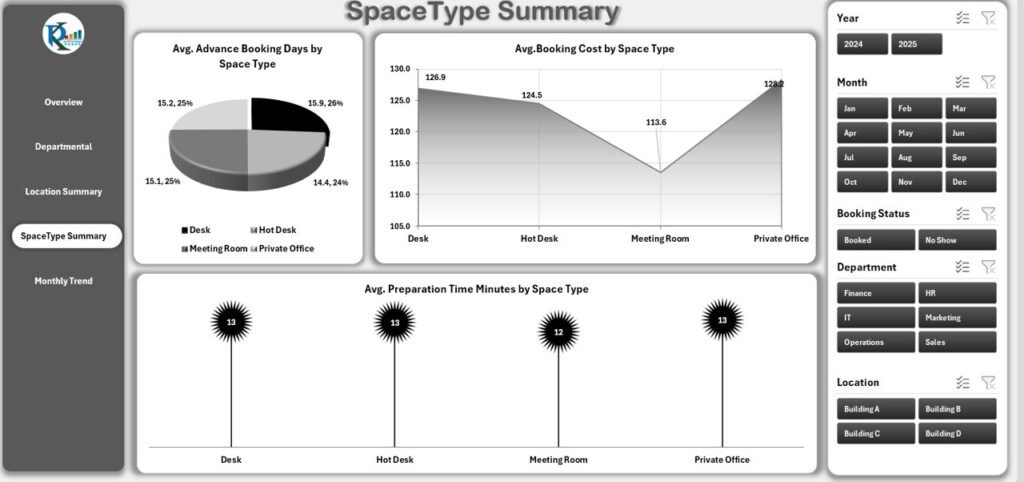 SpaceType Summary

Overview

Departmental

Location Summary

SpaceType Summary

Monthly Trend

Avg. Advance Booking Days by Space Type

15.2, 25%
15.9, 26%
15.1, 25%
14.4, 24%

Desk
Hot Desk
Meeting Room
Private Office

Avg.Booking Cost by Space Type

130.0
125.0
120.0
115.0
110.0
105.0

126.9
124.5
113.6
128.2

Desk
Hot Desk
Meeting Room
Private Office

Avg. Preparation Time Minutes by Space Type

13
13
12
13

Desk
Hot Desk
Meeting Room
Private Office

Year
2024
2025

Month
Jan
Feb
Mar
Apr
May
Jun
Jul
Aug
Sep
Oct
Nov
Dec

Booking Status
Booked
No Show

Department
Finance
HR
IT
Marketing
Operations
Sales

Location
Building A
Building B
Building C
Building D